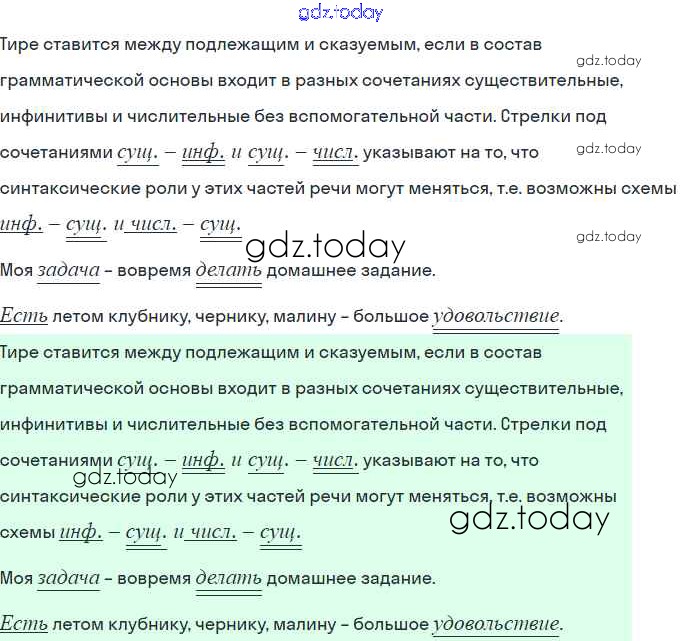 Тире ставится между подлежащим и сказуемым, если в состав грамматической основы входит в разных сочетаниях существительные, инфинитивы и числительные без вспомогательной части. Стрелки под сочетаниями сущ. – инф. и сущ. – числ. указывают на то, что синтаксические роли у этих частей речи могут меняться, т.е. возможны схемы инф. – сущ. и числ. – сущ.

Моя задача – вовремя делать домашнее задание.

Есть летом клубнику, чернику, малину – большое удовольствие.

Тире ставится между подлежащим и сказуемым, если в состав грамматической основы входит в разных сочетаниях существительные, инфинитивы и числительные без вспомогательной части. Стрелки под сочетаниями сущ. – инф. и сущ. – числ. указывают на то, что синтаксические роли у этих частей речи могут меняться, т.е. возможны схемы инф. – сущ. и числ. – сущ.

Моя задача – вовремя делать домашнее задание.

Есть летом клубнику, чернику, малину – большое удовольствие.

gdz.today